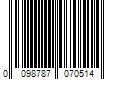 0 098787 070514